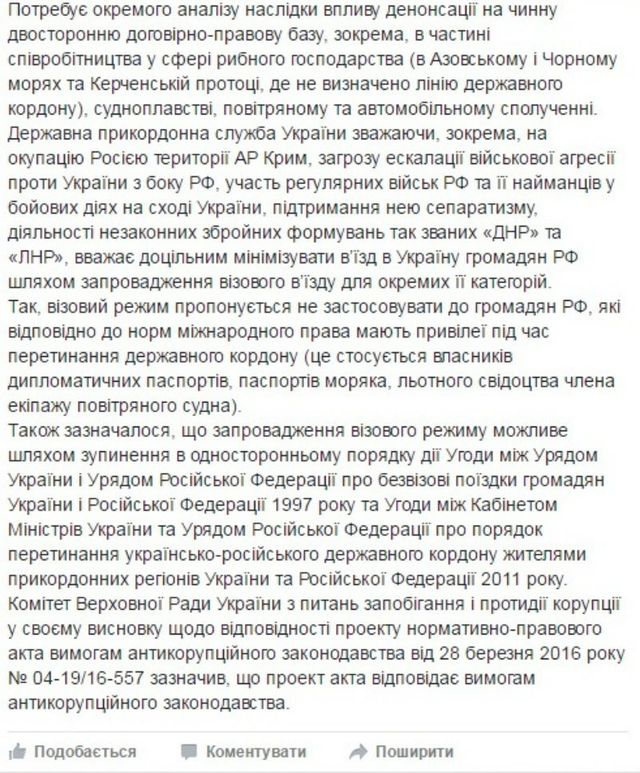 Потребує окремого аналізу наслідки впливу денонсації на чинну двосторонню договірно-правову базу, зокрема, в частині співробітництва у сфері рибного господарства (в Азовському і Чорному морях та Керченській протоці, де не визначено лінію державного кордону), судноплавстві, повітряному та автомобільному сполученні.
Державна прикордонна служба України зважаючи, зокрема, на окупацію Росією території АР Крим, загрозу ескалації військової агресії проти України з боку РФ, участь регулярних військ РФ та її найманців у бойових діях на сході України, підтримання нею сепаратизму, діяльності незаконних збройних формувань так званих «ДНР» та «ЛНР», вважає доцільним мінімізувати в'їзд в Україну громадян РФ шляхом запровадження візового в'їзду для окремих її категорій.
Так, візовий режим пропонується не застосовувати до громадян РФ, які відповідно до норм міжнародного права мають привілеї під час перетинання державного кордону (це стосується власників дипломатичних паспортів, паспортів моряка, льотного свідоцтва члена екіпажу повітряного судна).
Також зазначалося, що запровадження візового режиму можливе шляхом зупинення в односторонньому порядку дії Угоди між Урядом України і Урядом Російської Федерації про безвізові поїздки громадян України і Російської Федерації 1997 року та Угоди між Кабінетом Міністрів України та Урядом Російської Федерації про порядок перетинання українсько-російського державного кордону жителями прикордонних регіонів України та Російської Федерації 2011 року.
Комітет Верховної Ради України з питань запобігання і протидії корупції у своєму висновку щодо відповідності проекту нормативно-правового акта вимогам антикорупційного законодавства від 28 березня 2016 року № 04-19/16-557 зазначив, що проект акта відповідає вимогам антикорупційного законодавства.

Подобається Коментувати Поширити